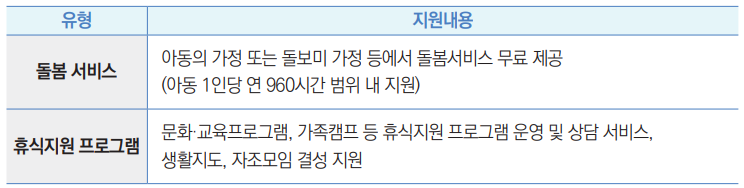 | 유형 | 지원내용 |
|---|---|
| 돌봄 서비스 | 아동의 가정 또는 돌보미 가정 등에서 돌봄서비스 무료 제공 (아동 1인당 연 960시간 범위 내 지원) |
| 휴식지원 프로그램 | 문화·교육프로그램, 가족캠프 등 휴식지원 프로그램 운영 및 상담 서비스, 생활지도, 자조모임 결성 지원 |